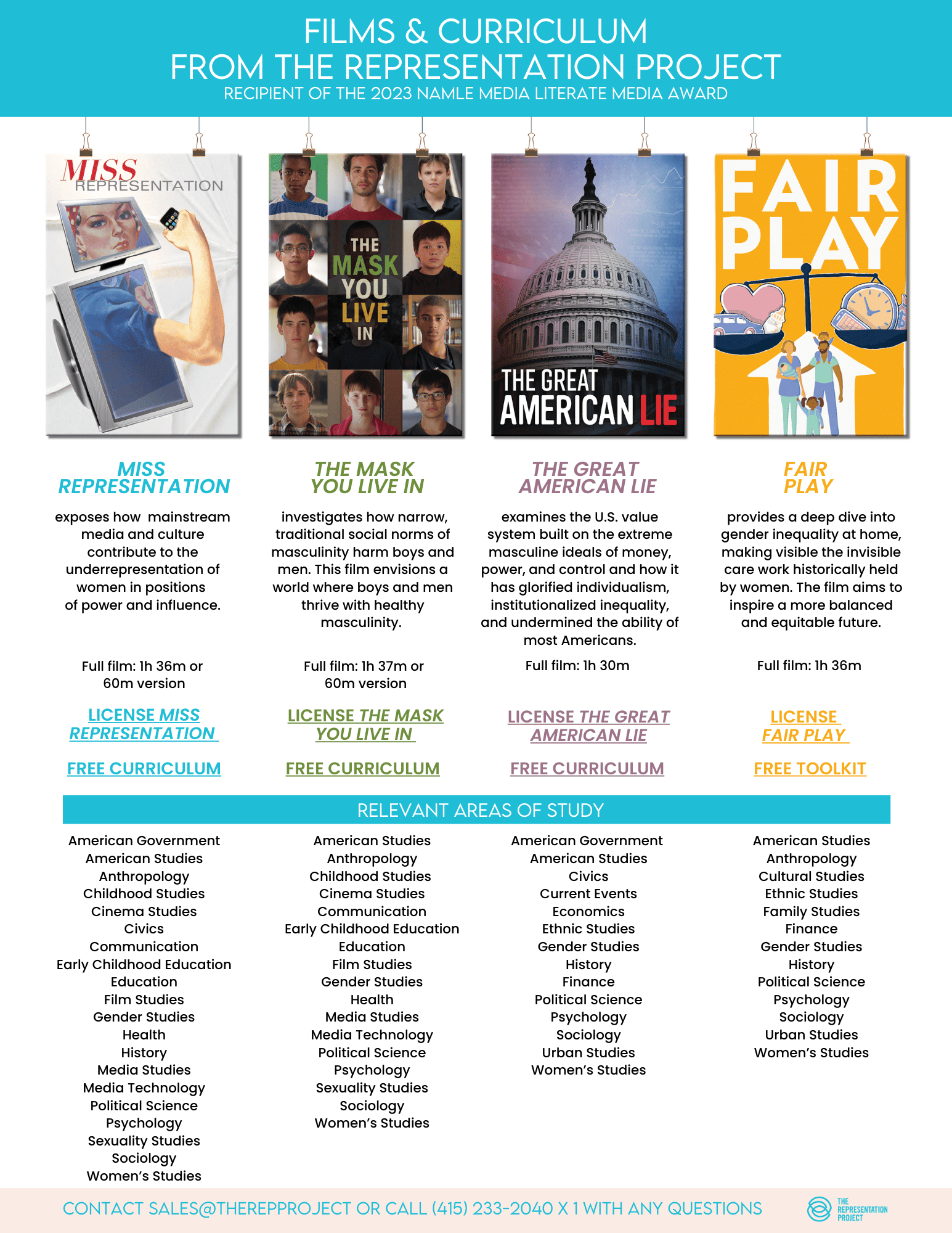 FILMS & CURRICULUM
FROM THE REPRESENTATION PROJECT
RECIPIENT OF THE 2023 NAMLE MEDIA LITERATE MEDIA AWARD

MISS REPRESENTATION

THE MASK YOU LIVE IN

THE GREAT AMERICAN LIE

FAIR PLAY

MISS REPRESENTATION

exposes how mainstream media and culture contribute to the underrepresentation of women in positions of power and influence.

Full film: 1h 36m or 60m version

LICENSE MISS REPRESENTATION

FREE CURRICULUM

THE MASK YOU LIVE IN

investigates how narrow, traditional social norms of masculinity harm boys and men. This film envisions a world where boys and men thrive with healthy masculinity.

Full film: 1h 37m or 60m version

LICENSE THE MASK YOU LIVE IN

FREE CURRICULUM

THE GREAT AMERICAN LIE

examines the U.S. value system built on the extreme masculine ideals of money, power, and control and how it has glorified individualism, institutionalized inequality, and undermined the ability of most Americans.

Full film: 1h 30m

LICENSE THE GREAT AMERICAN LIE

FREE CURRICULUM

FAIR PLAY

provides a deep dive into gender inequality at home, making visible the invisible care work historically held by women. The film aims to inspire a more balanced and equitable future.

Full film: 1h 36m

LICENSE FAIR PLAY

FREE TOOLKIT

RELEVANT AREAS OF STUDY

American Government
American Studies
Anthropology
Childhood Studies
Cinema Studies
Civics
Communication
Early Childhood Education
Education
Film Studies
Gender Studies
Health
History
Media Studies
Media Technology
Political Science
Psychology
Sexuality Studies
Sociology
Women's Studies

American Studies
Anthropology
Childhood Studies
Cinema Studies
Communication
Early Childhood Education
Education
Film Studies
Gender Studies
Health
Media Studies
Media Technology
Political Science
Psychology
Sexuality Studies
Sociology
Women's Studies

American Government
American Studies
Civics
Current Events
Economics
Ethnic Studies
Gender Studies
History
Finance
Political Science
Psychology
Sociology
Urban Studies
Women's Studies

American Studies
Anthropology
Cultural Studies
Ethnic Studies
Family Studies
Finance
Gender Studies
History
Political Science
Psychology
Sociology
Urban Studies
Women's Studies

CONTACT SALES@THEREPPROJECT OR CALL (415) 233-2040 X 1 WITH ANY QUESTIONS

THE REPRESENTATION PROJECT